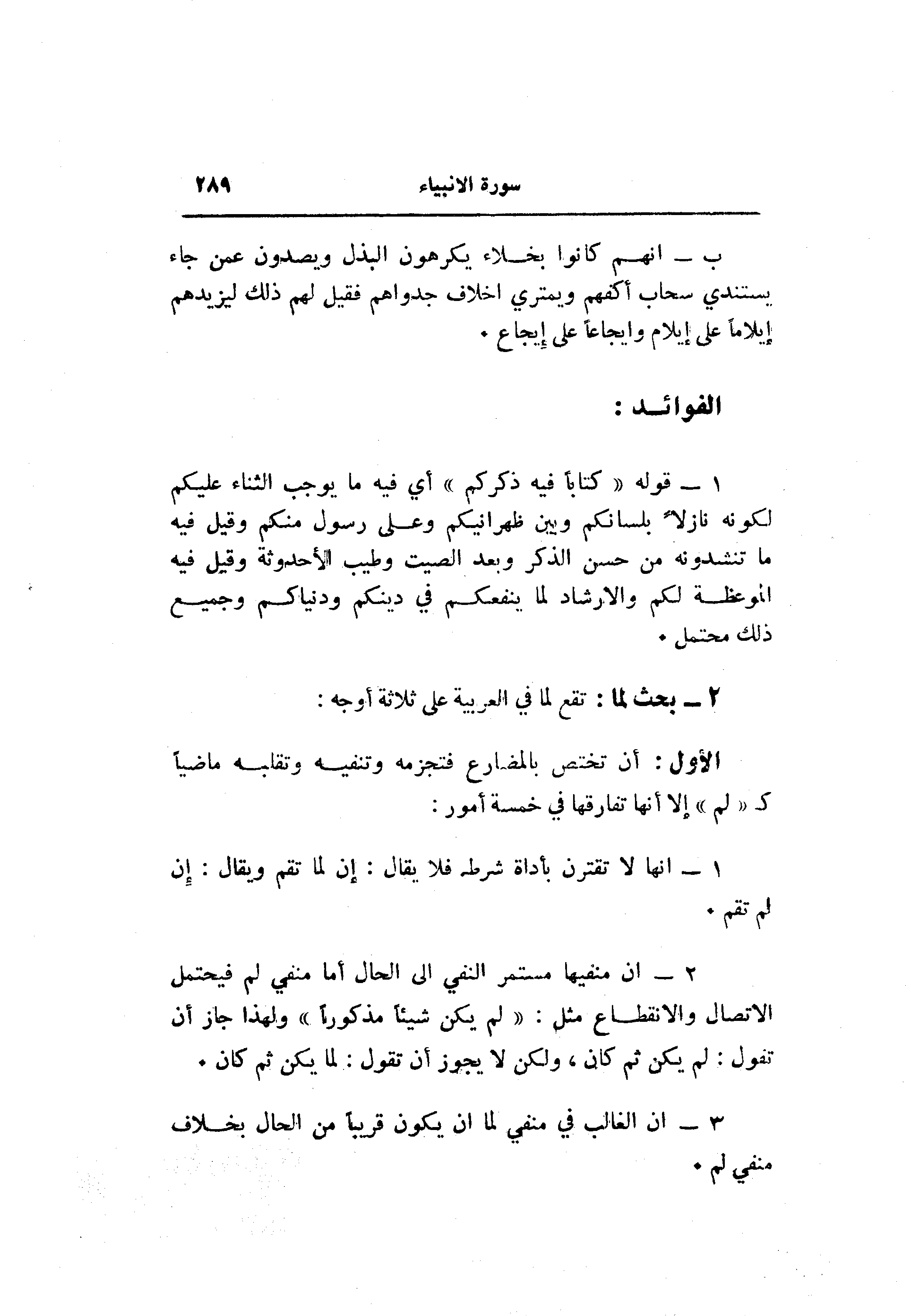 سورة الانبياء ٢٨٩

ب ـ انهم كانوا بخلاء يكرهون البذل ويصدون عمن جاء يستندي سحاب أكفهم ويمتري اخلاف جدواهم فقيل لهم ذلك ليزيدهم إيلاماً على إيلام وايجاعاً على إيجاع ٠

الفوائد :

١ ـ قوله « كتاباً فيه ذكركم » أي فيه ما يوجب الثناء عليكم لكونه نازلاً بلسانكم وبين ظهرانيكم وعلى رسول منكم وقيل فيه ما تنشدونه من حسن الذكر وبعد الصيت وطيب الأحدوثة وقيل فيه الموعظة لكم والارشاد لما ينفعكم في دينكم ودنياكم وجميع ذلك محتمل ٠

٢ ـ بحث لما : تقع لما في العربية على ثلاثة أوجه :

الأول : أن تختص بالمضارع فتجزمه وتنفيه وتقلبه ماضياً كـ « لم » إلا أنها تفارقها في خمسة أمور :

١ ـ انها لا تقترن بأداة شرط فلا يقال : إن لما تقم ويقال : إن لم تقم ٠

٢ ـ ان منفيها مستمر النفي الى الحال أما منفي لم فيحتمل الاتصال والانقطاع مثل : « لم يكن شيئاً مذكوراً » ولهذا جاز أن تقول : لم يكن ثم كان ، ولكن لا يجوز أن تقول : لما يكن ثم كان ٠

٣ ـ ان الغالب في منفي لما ان يكون قريباً من الحال بخلاف منفي لم ٠